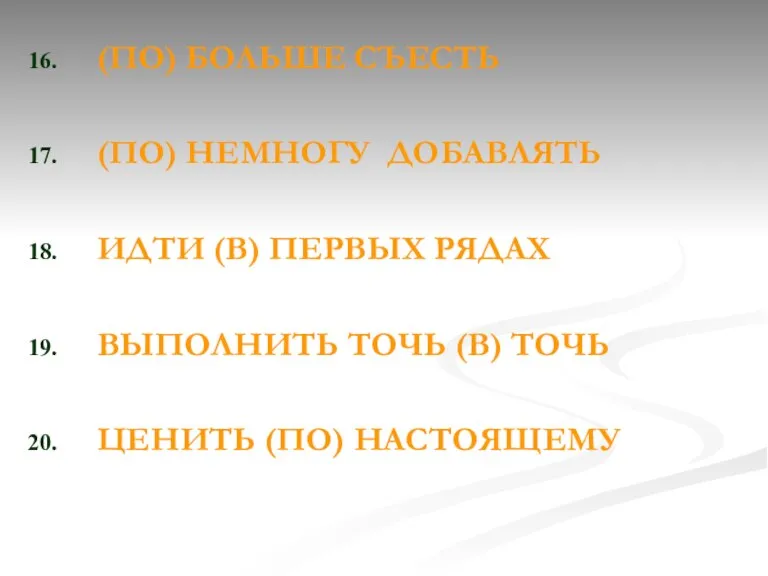 16. (ПО) БОЛЬШЕ СЪЕСТЬ

17. (ПО) НЕМНОГУ ДОБАВЛЯТЬ

18. ИДТИ (В) ПЕРВЫХ РЯДАХ

19. ВЫПОЛНИТЬ ТОЧЬ (В) ТОЧЬ

20. ЦЕНИТЬ (ПО) НАСТОЯЩЕМУ